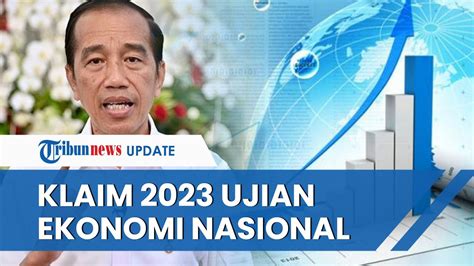 Tribunnews UPDATE

KLAIM 2023 UJIAN EKONOMI NASIONAL